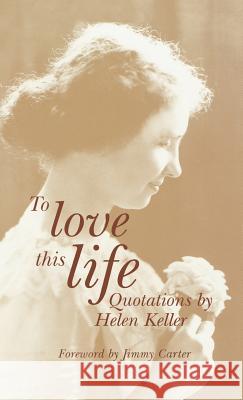 To love this life
Quotations by Helen Keller

Foreword by Jimmy Carter

Kraina Książek